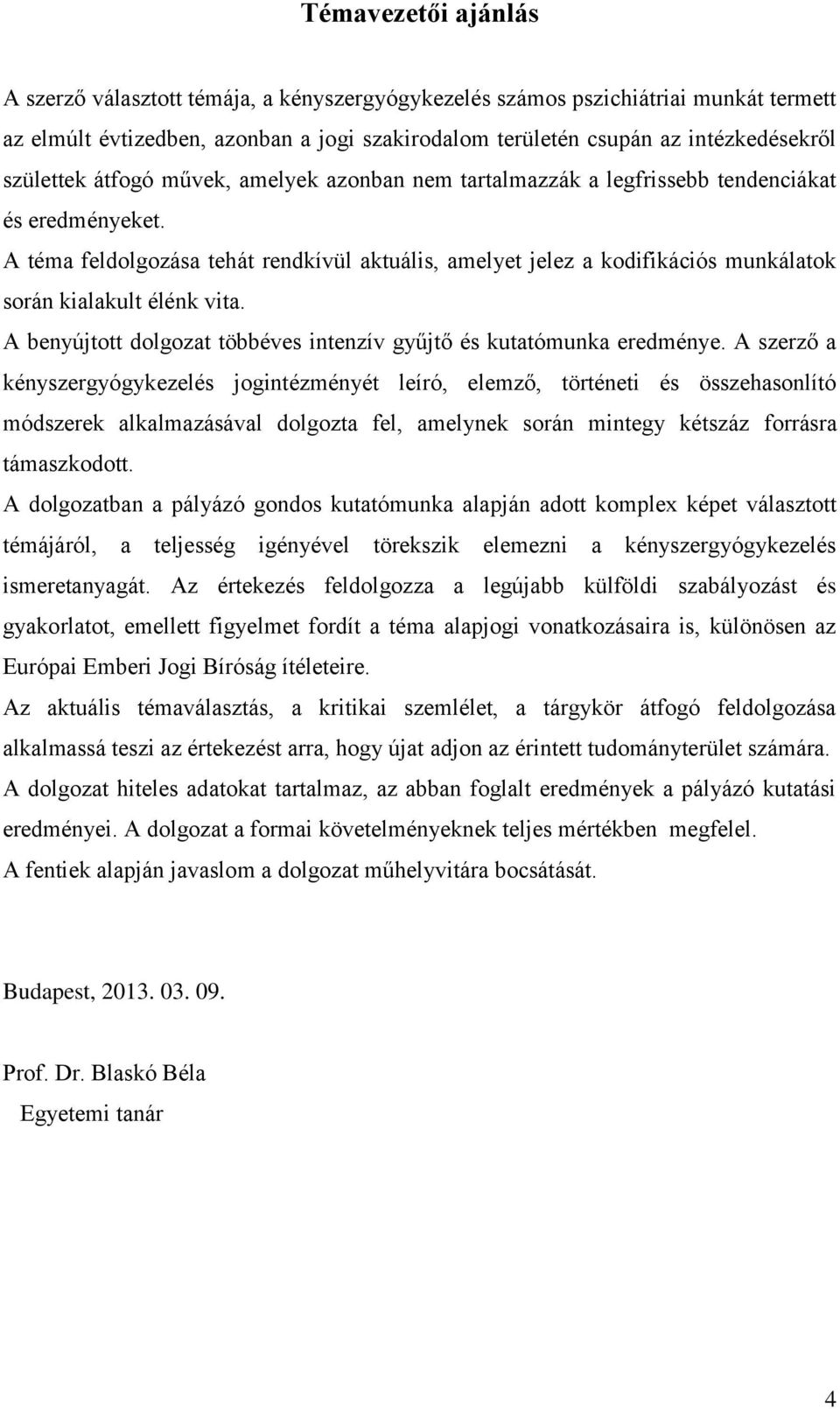 Témavezetői ajánlás

A szerző választott témája, a kényszergyógykezelés számos pszichiátriai munkát termett az elmúlt évtizedben, azonban a jogi szakirodalom területén csupán az intézkedésekről születtek átfogó művek, amelyek azonban nem tartalmazzák a legfrissebb tendenciákat és eredményeket.

A téma feldolgozása tehát rendkívül aktuális, amelyet jelez a kodifikációs munkálatok során kialakult élénk vita.

A benyújtott dolgozat többéves intenzív gyűjtő és kutatómunka eredménye. A szerző a kényszergyógykezelés jogintézményét leíró, elemző, történeti és összehasonlító módszerek alkalmazásával dolgozta fel, amelynek során mintegy kétszáz forrásra támaszkodott.

A dolgozatban a pályázó gondos kutatómunka alapján adott komplex képet választott témájáról, a teljesség igényével törekszik elemezni a kényszergyógykezelés ismeretanyagát. Az értekezés feldolgozza a legújabb külföldi szabályozást és gyakorlatot, emellett figyelmet fordít a téma alapjogi vonatkozásaira is, különösen az Európai Emberi Jogi Bíróság ítéleteire.

Az aktuális témaválasztás, a kritikai szemlélet, a tárgykör átfogó feldolgozása alkalmassá teszi az értekezést arra, hogy újat adjon az érintett tudományterület számára.

A dolgozat hiteles adatokat tartalmaz, az abban foglalt eredmények a pályázó kutatási eredményei. A dolgozat a formai követelményeknek teljes mértékben megfelel.

A fentiek alapján javaslom a dolgozat műhelyvitára bocsátását.

Budapest, 2013. 03. 09.

Prof. Dr. Blaskó Béla
Egyetemi tanár

4